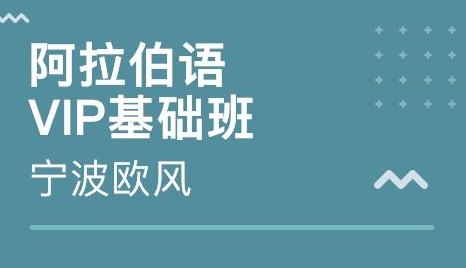 阿拉伯语
VIP基础班

宁波欧风